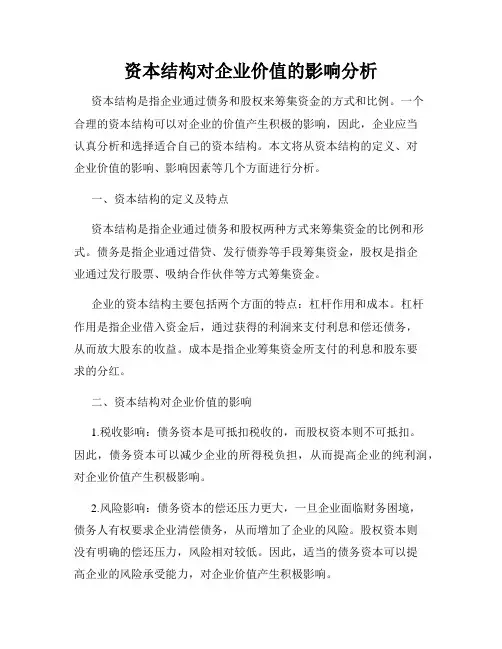 资本结构对企业价值的影响分析

资本结构是指企业通过债务和股权来筹集资金的方式和比例。一个合理的资本结构可以对企业的价值产生积极的影响，因此，企业应当认真分析和选择适合自己的资本结构。本文将从资本结构的定义、对企业价值的影响、影响因素等几个方面进行分析。

一、资本结构的定义及特点

资本结构是指企业通过债务和股权两种方式来筹集资金的比例和形式。债务是指企业通过借贷、发行债券等手段筹集资金，股权是指企业通过发行股票、吸纳合作伙伴等方式筹集资金。

企业的资本结构主要包括两个方面的特点：杠杆作用和成本。杠杆作用是指企业借入资金后，通过获得的利润来支付利息和偿还债务，从而放大股东的收益。成本是指企业筹集资金所支付的利息和股东要求的分红。

二、资本结构对企业价值的影响

1.税收影响：债务资本是可抵扣税收的，而股权资本则不可抵扣。因此，债务资本可以减少企业的所得税负担，从而提高企业的纯利润，对企业价值产生积极影响。

2.风险影响：债务资本的偿还压力更大，一旦企业面临财务困境，债务人有权要求企业清偿债务，从而增加了企业的风险。股权资本则没有明确的偿还压力，风险相对较低。因此，适当的债务资本可以提高企业的风险承受能力，对企业价值产生积极影响。